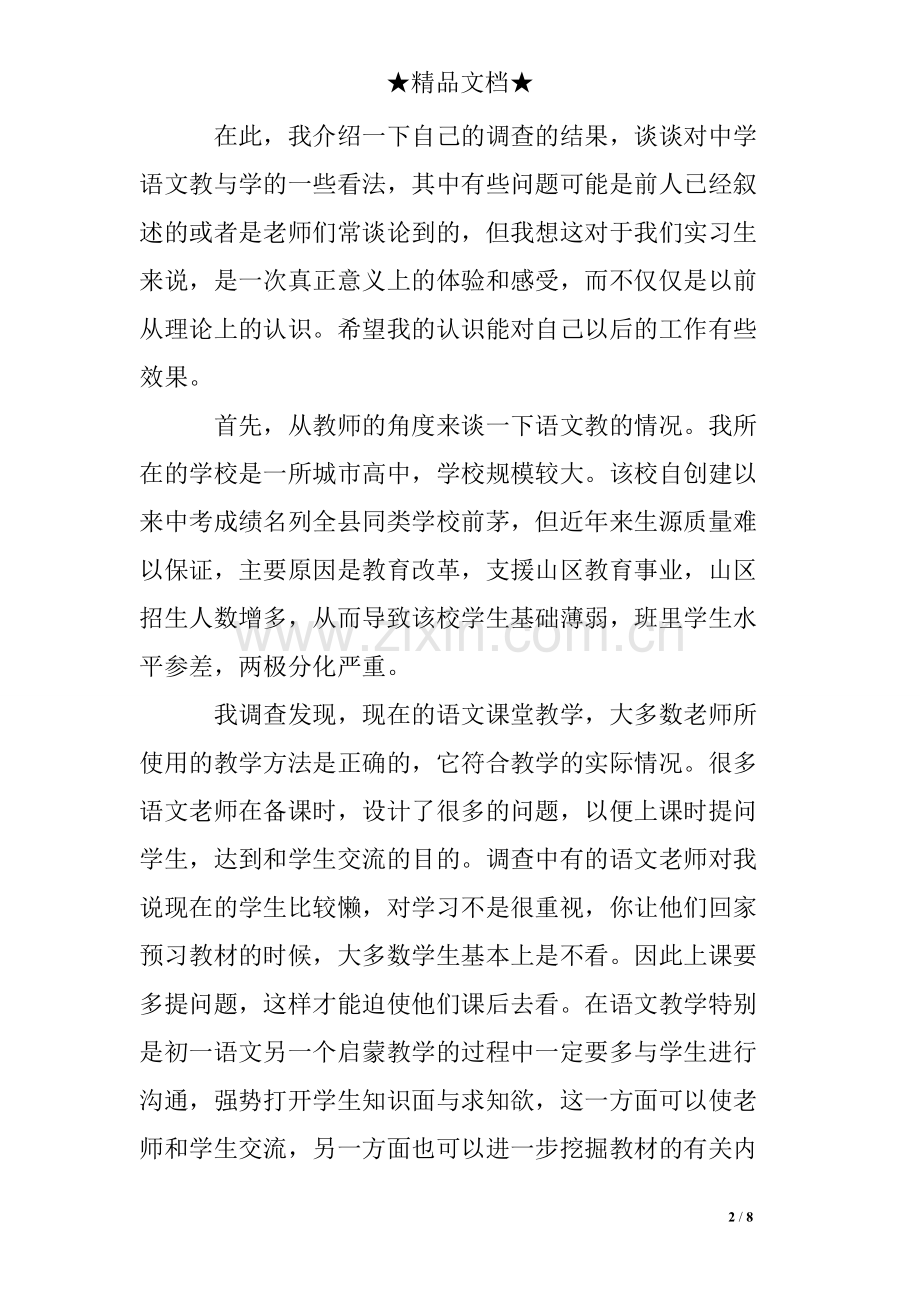 ★精品文档★

在此，我介绍一下自己的调查的结果，谈谈对中学语文教与学的一些看法，其中有些问题可能是前人已经叙述的或者是老师们常谈论到的，但我想这对于我们实习生来说，是一次真正意义上的体验和感受，而不仅仅是以前从理论上的认识。希望我的认识能对自己以后的工作有些效果。

首先，从教师的角度来谈一下语文教的情况。我所在的学校是一所城市高中，学校规模较大。该校自创建以来中考成绩名列全县同类学校前茅，但近年来生源质量难以保证，主要原因是教育改革，支援山区教育事业，山区招生人数增多，从而导致该校学生基础薄弱，班里学生水平参差，两极分化严重。

我调查发现，现在的语文课堂教学，大多数老师所使用的教学方法是正确的，它符合教学的实际情况。很多语文老师在备课时，设计了很多的问题，以便上课时提问学生，达到和学生交流的目的。调查中有的语文老师对我说现在的学生比较懒，对学习不是很重视，你让他们回家预习教材的时候，大多数学生基本上是不看。因此上课要多提问题，这样才能迫使他们课后去看。在语文教学特别是初一语文另一个启蒙教学的过程中一定要多与学生进行沟通，强势打开学生知识面与求知欲，这一方面可以使老师和学生交流，另一方面也可以进一步挖掘教材的有关内

2 / 8

www.zixin.com.cn